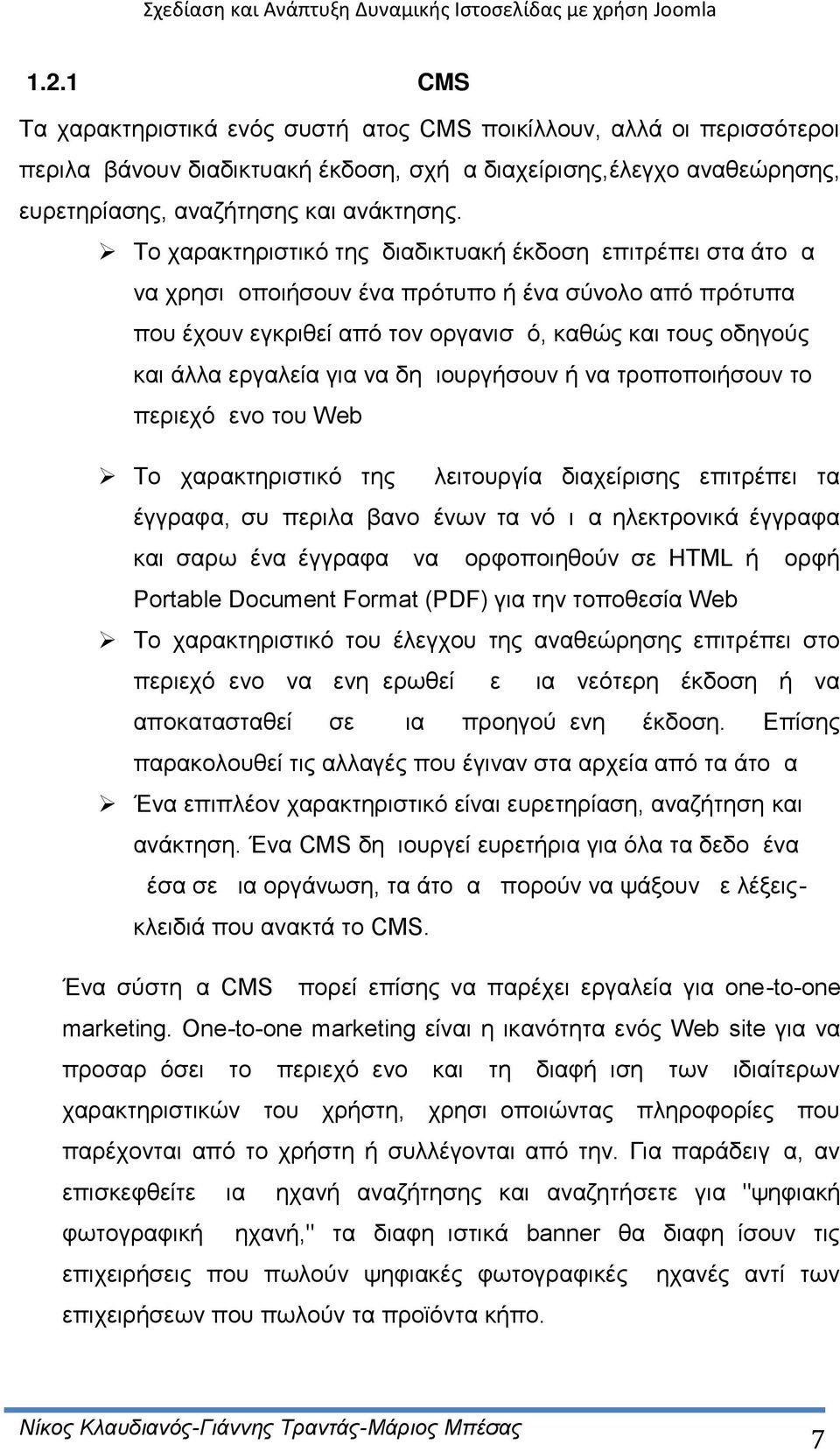 Σχεδίαση και Ανάπτυξη Δυναμικής Ιστοσελίδας με χρήση Joomla

1.2.1 CMS

Τα χαρακτηριστικά ενός συστή ατος CMS ποικίλλουν, αλλά οι περισσότεροι περιλα βάνουν διαδικτυακή έκδοση, σχή α διαχείρισης,έλεγχο αναθεώρησης, ευρετηρίασης, αναζήτησης και ανάκτησης.

➢ Το χαρακτηριστικό της διαδικτυακή έκδοση επιτρέπει στα άτο α να χρησι οποιήσουν ένα πρότυπο ή ένα σύνολο από πρότυπα που έχουν εγκριθεί από τον οργανισ ό, καθώς και τους οδηγούς και άλλα εργαλεία για να δη ιουργήσουν ή να τροποποιήσουν το περιεχό ενο του Web

➢ Το χαρακτηριστικό της λειτουργία διαχείρισης επιτρέπει τα έγγραφα, συ περιλα βανο ένων τα νό ι α ηλεκτρονικά έγγραφα και σαρω ένα έγγραφα να ορφοποιηθούν σε HTML ή ορφή Portable Document Format (PDF) για την τοποθεσία Web

➢ Το χαρακτηριστικό του έλεγχου της αναθεώρησης επιτρέπει στο περιεχό ενο να ενη ερωθεί ε ια νεότερη έκδοση ή να αποκατασταθεί σε ια προηγού ενη έκδοση. Επίσης παρακολουθεί τις αλλαγές που έγιναν στα αρχεία από τα άτο α

➢ Ένα επιπλέον χαρακτηριστικό είναι ευρετηρίαση, αναζήτηση και ανάκτηση. Ένα CMS δη ιουργεί ευρετήρια για όλα τα δεδο ένα έσα σε ια οργάνωση, τα άτο α πορούν να ψάξουν ε λέξεις-κλειδιά που ανακτά το CMS.

Ένα σύστη α CMS πορεί επίσης να παρέχει εργαλεία για one-to-one marketing. One-to-one marketing είναι η ικανότητα ενός Web site για να προσαρ όσει το περιεχό ενο και τη διαφή ιση των ιδιαίτερων χαρακτηριστικών του χρήστη, χρησι οποιώντας πληροφορίες που παρέχονται από το χρήστη ή συλλέγονται από την. Για παράδειγ α, αν επισκεφθείτε ια ηχανή αναζήτησης και αναζητήσετε για "ψηφιακή φωτογραφική ηχανή," τα διαφη ιστικά banner θα διαφη ίσουν τις επιχειρήσεις που πωλούν ψηφιακές φωτογραφικές ηχανές αντί των επιχειρήσεων που πωλούν τα προϊόντα κήπο.

Νίκος Κλαυδιανός-Γιάννης Τραντάς-Μάριος Μπέσας 7